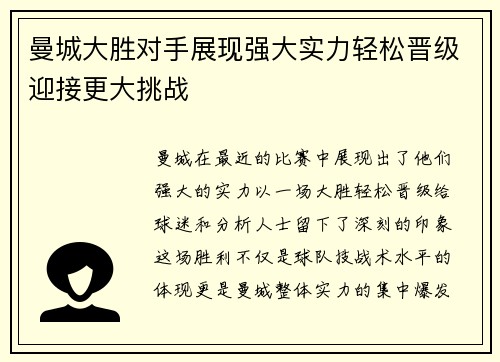 曼城大胜对手展现强大实力轻松晋级迎接更大挑战

曼城在最近的比赛中展现出了他们强大的实力以一场大胜轻松晋级给球迷和分析人士留下了深刻的印象这场胜利不仅是球队技战术水平的体现更是曼城整体实力的集中爆发